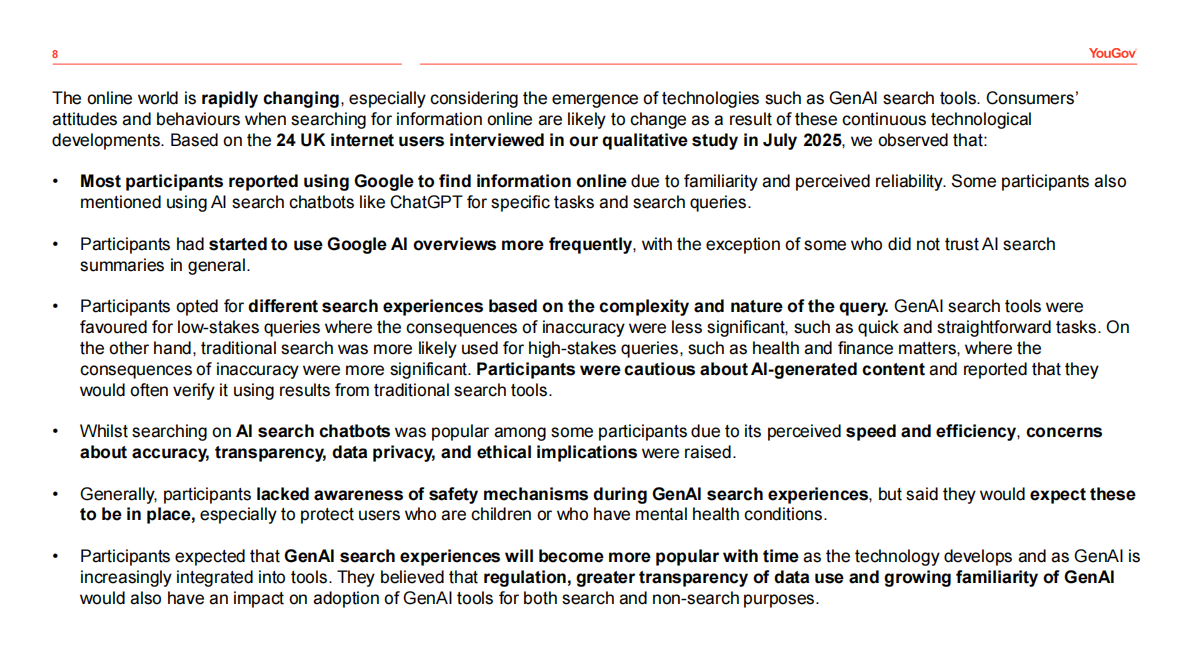 8

YouGov

The online world is rapidly changing, especially considering the emergence of technologies such as GenAI search tools. Consumers' attitudes and behaviours when searching for information online are likely to change as a result of these continuous technological developments. Based on the 24 UK internet users interviewed in our qualitative study in July 2025, we observed that:

• Most participants reported using Google to find information online due to familiarity and perceived reliability. Some participants also mentioned using AI search chatbots like ChatGPT for specific tasks and search queries.

• Participants had started to use Google AI overviews more frequently, with the exception of some who did not trust AI search summaries in general.

• Participants opted for different search experiences based on the complexity and nature of the query. GenAI search tools were favoured for low-stakes queries where the consequences of inaccuracy were less significant, such as quick and straightforward tasks. On the other hand, traditional search was more likely used for high-stakes queries, such as health and finance matters, where the consequences of inaccuracy were more significant. Participants were cautious about AI-generated content and reported that they would often verify it using results from traditional search tools.

• Whilst searching on AI search chatbots was popular among some participants due to its perceived speed and efficiency, concerns about accuracy, transparency, data privacy, and ethical implications were raised.

• Generally, participants lacked awareness of safety mechanisms during GenAI search experiences, but said they would expect these to be in place, especially to protect users who are children or who have mental health conditions.

• Participants expected that GenAI search experiences will become more popular with time as the technology develops and as GenAI is increasingly integrated into tools. They believed that regulation, greater transparency of data use and growing familiarity of GenAI would also have an impact on adoption of GenAI tools for both search and non-search purposes.